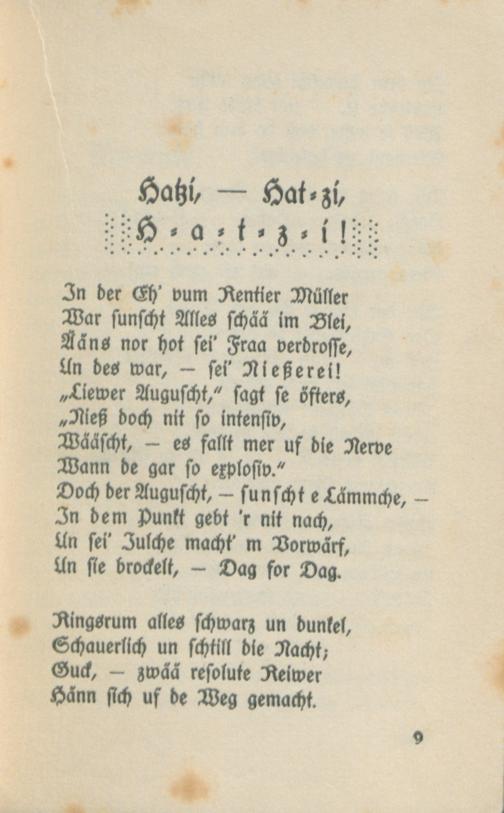 Hatzi, — Hat-zi,
H-a-t-z-i!

In der Eh' vum Rentier Müller
War sunscht Alles schää im Blei,
Ääns nor hot sei' Fraa verdrosse,
Un des war, — sei' Nießerei!
„Liewer Auguscht," sagt se öfters,
„Nieß doch nit so intensiv,
Wääscht, — es fallt mer uf die Nerve
Wann de gar so explosiv."
Doch der Auguscht, — sunscht e Lämmche, —
In dem Punkt gebt 'r nit nach,
Un sei' Julche macht' m Vorwärf,
Un sie brockelt, — Dag for Dag.

Ringsrum alles schwarz un dunkel,
Schauerlich un schtill die Nacht;
Guck, — zwää resolute Reiwer
Hänn sich uf de Weg gemacht.

9